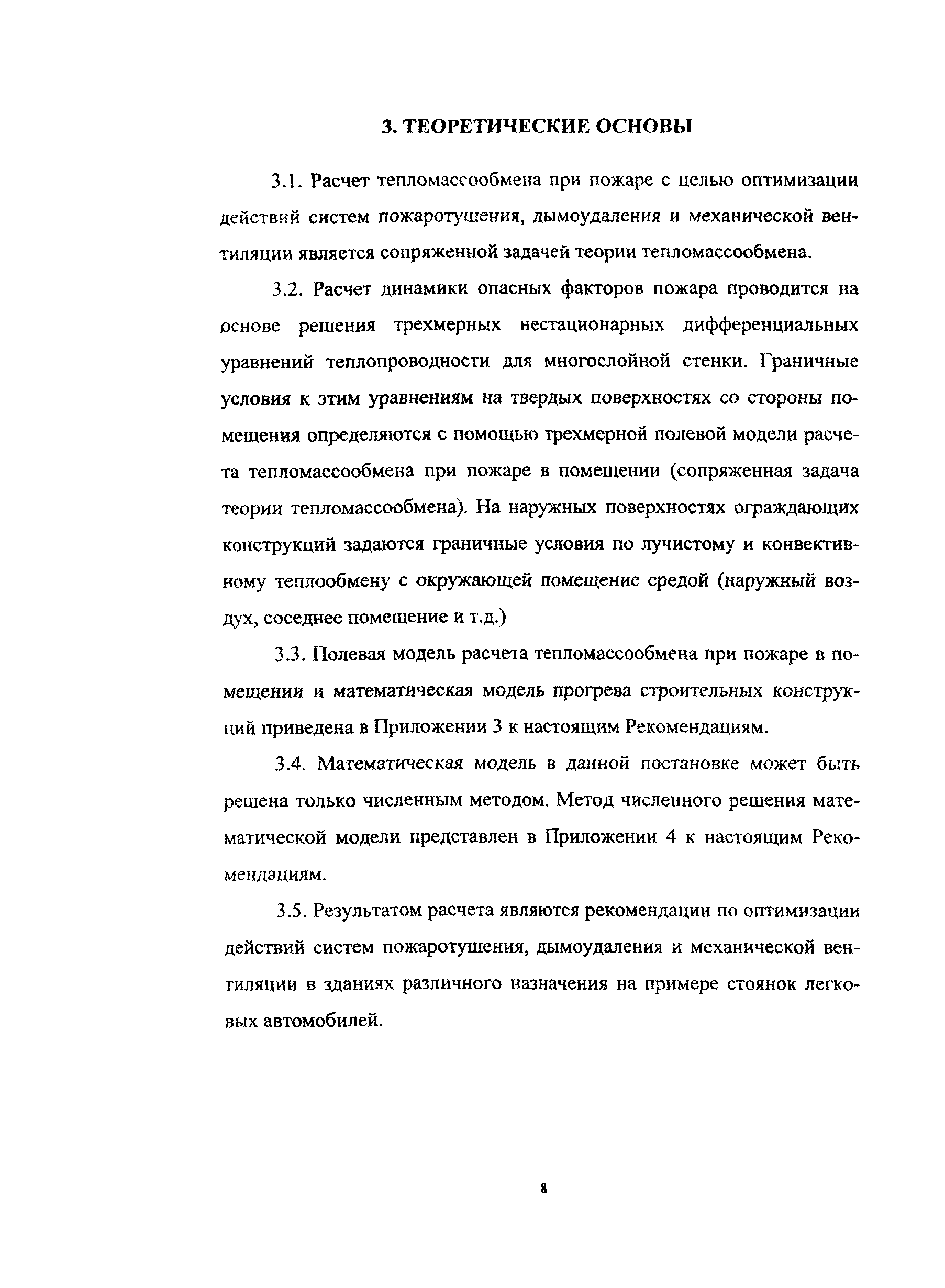 3. ТЕОРЕТИЧЕСКИЕ ОСНОВЫ

3.1. Расчет тепломассообмена при пожаре с целью оптимизации действий систем пожаротушения, дымоудаления и механической вентиляции является сопряженной задачей теории тепломассообмена.

3.2. Расчет динамики опасных факторов пожара проводится на основе решения трехмерных нестационарных дифференциальных уравнений теплопроводности для многослойной стенки. Граничные условия к этим уравнениям на твердых поверхностях со стороны помещения определяются с помощью трехмерной полевой модели расчета тепломассообмена при пожаре в помещении (сопряженная задача теории тепломассообмена). На наружных поверхностях ограждающих конструкций задаются граничные условия по лучистому и конвективному теплообмену с окружающей помещение средой (наружный воздух, соседнее помещение и т.д.)

3.3. Полевая модель расчета тепломассообмена при пожаре в помещении и математическая модель прогрева строительных конструкций приведена в Приложении 3 к настоящим Рекомендациям.

3.4. Математическая модель в данной постановке может быть решена только численным методом. Метод численного решения математической модели представлен в Приложении 4 к настоящим Рекомендациям.

3.5. Результатом расчета являются рекомендации по оптимизации действий систем пожаротушения, дымоудаления и механической вентиляции в зданиях различного назначения на примере стоянок легковых автомобилей.

8